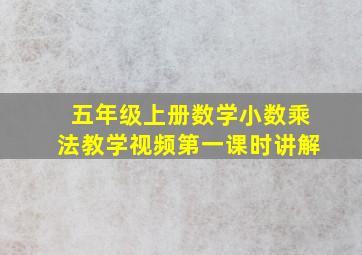 五年级上册数学小数乘法教学视频第一课时讲解